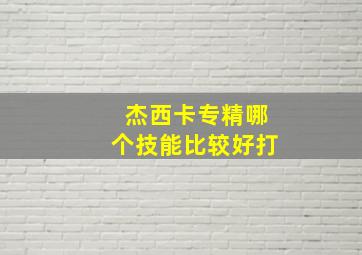 杰西卡专精哪个技能比较好打